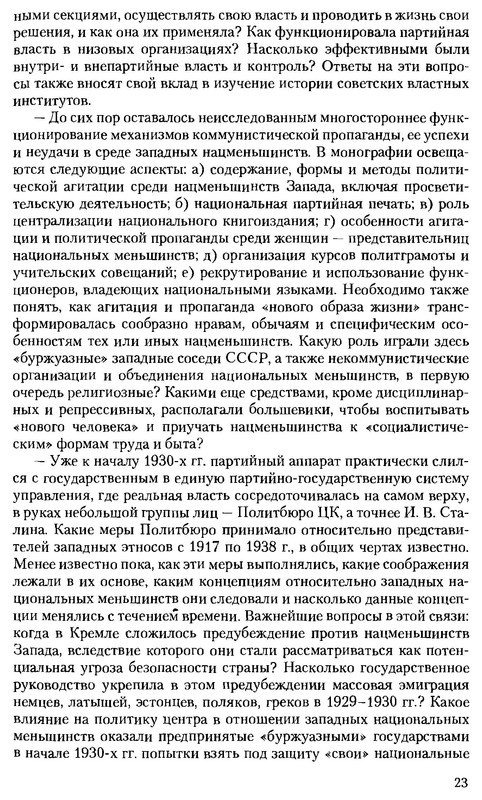 ными секциями, осуществлять свою власть и проводить в жизнь свои решения, и как она их применяла? Как функционировала партийная власть в низовых организациях? Насколько эффективными были внутри- и внепартийные власть и контроль? Ответы на эти вопросы также вносят свой вклад в изучение истории советских властных институтов.

— До сих пор оставалось неисследованным многостороннее функционирование механизмов коммунистической пропаганды, ее успехи и неудачи в среде западных нацменьшинств. В монографии освещаются следующие аспекты: а) содержание, формы и методы политической агитации среди нацменьшинств Запада, включая просветительскую деятельность; б) национальная партийная печать; в) роль централизации национального книгоиздания; г) особенности агитации и политической пропаганды среди женщин — представительниц национальных меньшинств; д) организация курсов политграмоты и учительских совещаний; е) рекрутирование и использование функционеров, владеющих национальными языками. Необходимо также понять, как агитация и пропаганда «нового образа жизни» трансформировалась сообразно нравам, обычаям и специфическим особенностям тех или иных нацменьшинств. Какую роль играли здесь «буржуазные» западные соседи СССР, а также некоммунистические организации и объединения национальных меньшинств, в первую очередь религиозные? Какими еще средствами, кроме дисциплинарных и репрессивных, располагали большевики, чтобы воспитывать «нового человека» и приучать нацменьшинства к «социалистическим» формам труда и быта?

— Уже к началу 1930-х гг. партийный аппарат практически слился с государственным в единую партийно-государственную систему управления, где реальная власть сосредоточивалась на самом верху, в руках небольшой группы лиц — Политбюро ЦК, а точнее И. В. Сталина. Какие меры Политбюро принимало относительно представителей западных этносов с 1917 по 1938 г., в общих чертах известно. Менее известно пока, как эти меры выполнялись, какие соображения лежали в их основе, каким концепциям относительно западных национальных меньшинств они следовали и насколько данные концепции менялись с течением времени. Важнейшие вопросы в этой связи: когда в Кремле сложилось предубеждение против нацменьшинств Запада, вследствие которого они стали рассматриваться как потенциальная угроза безопасности страны? Насколько государственное руководство укрепила в этом предубеждении массовая эмиграция немцев, латышей, эстонцев, поляков, греков в 1929–1930 гг.? Какое влияние на политику центра в отношении западных национальных меньшинств оказали предпринятые «буржуазными» государствами в начале 1930-х гг. попытки взять под защиту «свои» национальные

23